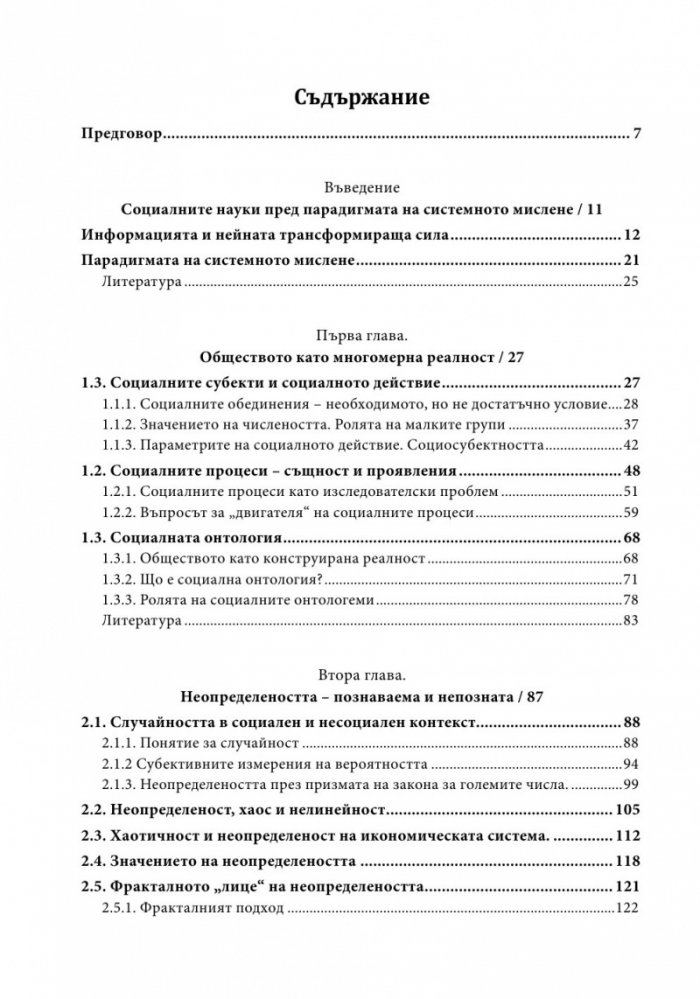 Съдържание

Предговор 7

Въведение
Социалните науки пред парадигмата на системното мислене / 11

Информацията и нейната трансформираща сила 12

Парадигмата на системното мислене 21

Литература 25

Първа глава.
Обществото като многомерна реалност / 27

1.3. Социалните субекти и социалното действие 27

1.1.1. Социалните обединения – необходимото, но не достатъчно условие 28

1.1.2. Значението на числеността. Ролята на малките групи 37

1.1.3. Параметрите на социалното действие. Социосубектността 42

1.2. Социалните процеси – същност и проявления 48

1.2.1. Социалните процеси като изследователски проблем 51

1.2.2. Въпросът за „двигателя“ на социалните процеси 59

1.3. Социалната онтология 68

1.3.1. Обществото като конструирана реалност 68

1.3.2. Що е социална онтология? 71

1.3.3. Ролята на социалните онтологеми 78

Литература 83

Втора глава.
Неопределеността – познаваема и непозната / 87

2.1. Случайността в социален и несоциален контекст 88

2.1.1. Понятие за случайност 88

2.1.2 Субективните измерения на вероятността 94

2.1.3. Неопределеността през призмата на закона за големите числа. 99

2.2. Неопределеност, хаос и нелинейност 105

2.3. Хаотичност и неопределеност на икономическата система. 112

2.4. Значението на неопределеността 118

2.5. Фракталното „лице“ на неопределеността 121

2.5.1. Фракталният подход 122